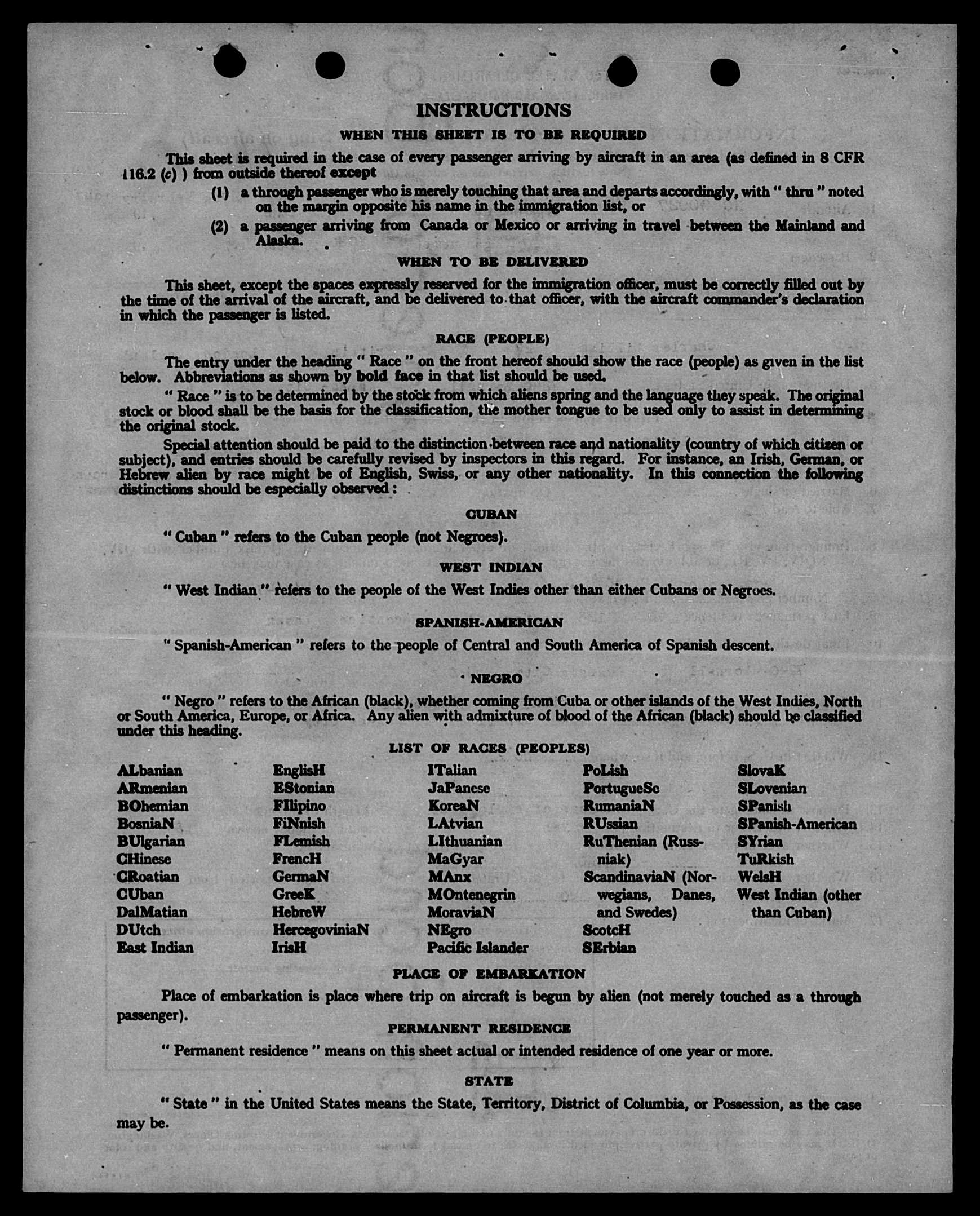 INSTRUCTIONS

WHEN THIS SHEET IS TO BE REQUIRED

This sheet is required in the case of every passenger arriving by aircraft in an area (as defined in 8 CFR 116.2 (c) ) from outside thereof except

(1) a through passenger who is merely touching that area and departs accordingly, with " thru " noted on the margin opposite his name in the immigration list, or

(2) a passenger arriving from Canada or Mexico or arriving in travel between the Mainland and Alaska.

WHEN TO BE DELIVERED

This sheet, except the spaces expressly reserved for the immigration officer, must be correctly filled out by the time of the arrival of the aircraft, and be delivered to that officer, with the aircraft commander's declaration in which the passenger is listed.

RACE (PEOPLE)

The entry under the heading " Race " on the front hereof should show the race (people) as given in the list below. Abbreviations as shown by bold face in that list should be used.

" Race " is to be determined by the stock from which aliens spring and the language they speak. The original stock or blood shall be the basis for the classification, the mother tongue to be used only to assist in determining the original stock.

Special attention should be paid to the distinction between race and nationality (country of which citizen or subject), and entries should be carefully revised by inspectors in this regard. For instance, an Irish, German, or Hebrew alien by race might be of English, Swiss, or any other nationality. In this connection the following distinctions should be especially observed:

CUBAN

" Cuban " refers to the Cuban people (not Negroes).

WEST INDIAN

" West Indian " refers to the people of the West Indies other than either Cubans or Negroes.

SPANISH-AMERICAN

" Spanish-American " refers to the people of Central and South America of Spanish descent.

NEGRO

" Negro " refers to the African (black), whether coming from Cuba or other islands of the West Indies, North or South America, Europe, or Africa. Any alien with admixture of blood of the African (black) should be classified under this heading.

LIST OF RACES (PEOPLES)

ALbanian
ARmenian
BOhemian
BosniaN
BUlgarian
CHinese
CRoatian
CUban
DalMatian
DUtch
East Indian

EnglisH
EStonian
FIlipino
FiNnish
FLemish
FrencH
GermaN
GreeK
HebreW
HercegoviniaN
IrisH

ITalian
JaPanese
KoreaN
LAtvian
LIthuanian
MaGyar
MAnx
MOntenegrin
MoraviaN
NEgro
Pacific Islander

PoLish
PortugueSe
RumaniaN
RUssian
RuThenian (Russniak)
ScandinaviaN (Norwegians, Danes, and Swedes)
ScotcH
SErbian

SlovaK
SLovenian
SPanish
SPanish-American
SYrian
TuRkish
WelsH
West Indian (other than Cuban)

PLACE OF EMBARKATION

Place of embarkation is place where trip on aircraft is begun by alien (not merely touched as a through passenger).

PERMANENT RESIDENCE

" Permanent residence " means on this sheet actual or intended residence of one year or more.

STATE

" State " in the United States means the State, Territory, District of Columbia, or Possession, as the case may be.